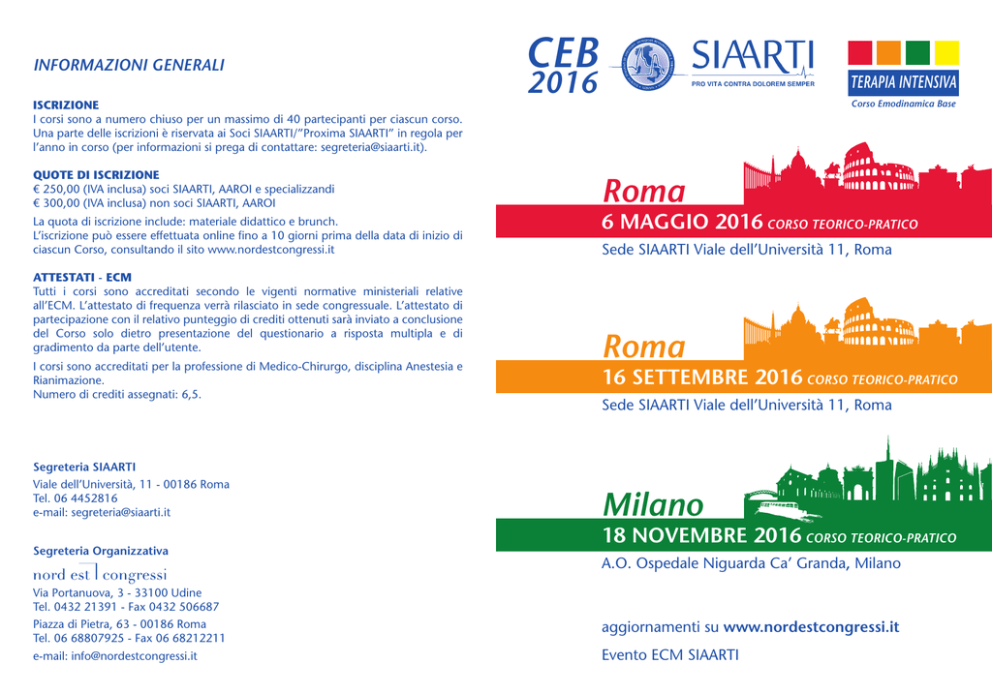 INFORMAZIONI GENERALI

ISCRIZIONE
I corsi sono a numero chiuso per un massimo di 40 partecipanti per ciascun corso. Una parte delle iscrizioni è riservata ai Soci SIAARTI/"Proxima SIAARTI" in regola per l'anno in corso (per informazioni si prega di contattare: segreteria@siaarti.it).

QUOTE DI ISCRIZIONE
€ 250,00 (IVA inclusa) soci SIAARTI, AAROI e specializzandi
€ 300,00 (IVA inclusa) non soci SIAARTI, AAROI

La quota di iscrizione include: materiale didattico e brunch.
L'iscrizione può essere effettuata online fino a 10 giorni prima della data di inizio di ciascun Corso, consultando il sito www.nordestcongressi.it

ATTESTATI - ECM
Tutti i corsi sono accreditati secondo le vigenti normative ministeriali relative all'ECM. L'attestato di frequenza verrà rilasciato in sede congressuale. L'attestato di partecipazione con il relativo punteggio di crediti ottenuti sarà inviato a conclusione del Corso solo dietro presentazione del questionario a risposta multipla e di gradimento da parte dell'utente.

I corsi sono accreditati per la professione di Medico-Chirurgo, disciplina Anestesia e Rianimazione.
Numero di crediti assegnati: 6,5.

Segreteria SIAARTI
Viale dell'Università, 11 - 00186 Roma
Tel. 06 4452816
e-mail: segreteria@siaarti.it

Segreteria Organizzativa
nord est congressi
Via Portanuova, 3 - 33100 Udine
Tel. 0432 21391 - Fax 0432 506687
Piazza di Pietra, 63 - 00186 Roma
Tel. 06 68807925 - Fax 06 68212211
e-mail: info@nordestcongressi.it

CEB 2016

SIAARTI
PRO VITA CONTRA DOLOREM SEMPER

TERAPIA INTENSIVA
Corso Emodinamica Base

Roma
6 MAGGIO 2016 CORSO TEORICO-PRATICO
Sede SIAARTI Viale dell'Università 11, Roma

Roma
16 SETTEMBRE 2016 CORSO TEORICO-PRATICO
Sede SIAARTI Viale dell'Università 11, Roma

Milano
18 NOVEMBRE 2016 CORSO TEORICO-PRATICO
A.O. Ospedale Niguarda Ca' Granda, Milano

aggiornamenti su www.nordestcongressi.it

Evento ECM SIAARTI